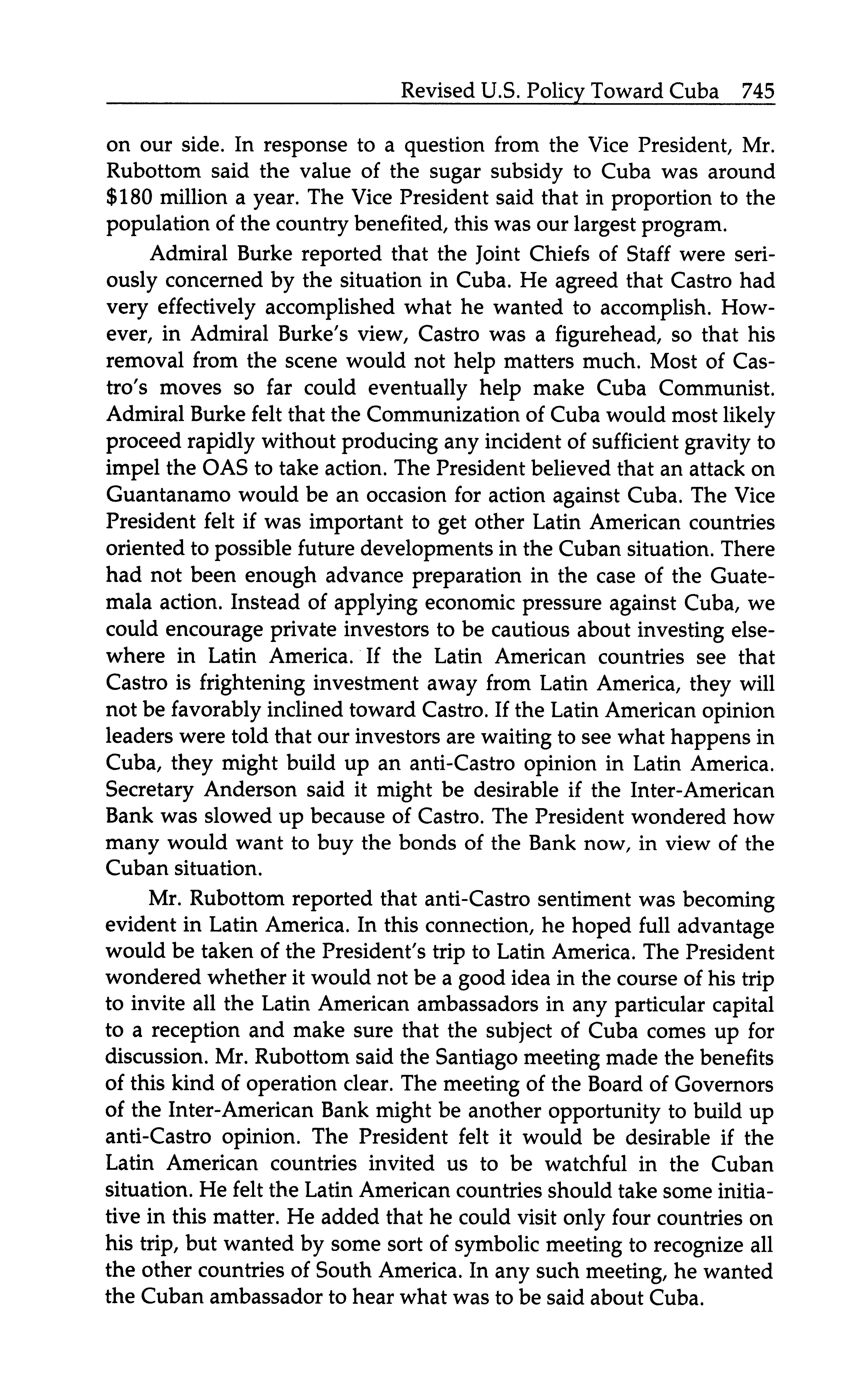 Revised U.S. Policy Toward Cuba 745

on our side. In response to a question from the Vice President, Mr. Rubottom said the value of the sugar subsidy to Cuba was around \$180 million a year. The Vice President said that in proportion to the population of the country benefited, this was our largest program.

Admiral Burke reported that the Joint Chiefs of Staff were seriously concerned by the situation in Cuba. He agreed that Castro had very effectively accomplished what he wanted to accomplish. However, in Admiral Burke's view, Castro was a figurehead, so that his removal from the scene would not help matters much. Most of Castro's moves so far could eventually help make Cuba Communist. Admiral Burke felt that the Communization of Cuba would most likely proceed rapidly without producing any incident of sufficient gravity to impel the OAS to take action. The President believed that an attack on Guantanamo would be an occasion for action against Cuba. The Vice President felt if was important to get other Latin American countries oriented to possible future developments in the Cuban situation. There had not been enough advance preparation in the case of the Guatemala action. Instead of applying economic pressure against Cuba, we could encourage private investors to be cautious about investing elsewhere in Latin America. If the Latin American countries see that Castro is frightening investment away from Latin America, they will not be favorably inclined toward Castro. If the Latin American opinion leaders were told that our investors are waiting to see what happens in Cuba, they might build up an anti-Castro opinion in Latin America. Secretary Anderson said it might be desirable if the Inter-American Bank was slowed up because of Castro. The President wondered how many would want to buy the bonds of the Bank now, in view of the Cuban situation.

Mr. Rubottom reported that anti-Castro sentiment was becoming evident in Latin America. In this connection, he hoped full advantage would be taken of the President's trip to Latin America. The President wondered whether it would not be a good idea in the course of his trip to invite all the Latin American ambassadors in any particular capital to a reception and make sure that the subject of Cuba comes up for discussion. Mr. Rubottom said the Santiago meeting made the benefits of this kind of operation clear. The meeting of the Board of Governors of the Inter-American Bank might be another opportunity to build up anti-Castro opinion. The President felt it would be desirable if the Latin American countries invited us to be watchful in the Cuban situation. He felt the Latin American countries should take some initiative in this matter. He added that he could visit only four countries on his trip, but wanted by some sort of symbolic meeting to recognize all the other countries of South America. In any such meeting, he wanted the Cuban ambassador to hear what was to be said about Cuba.